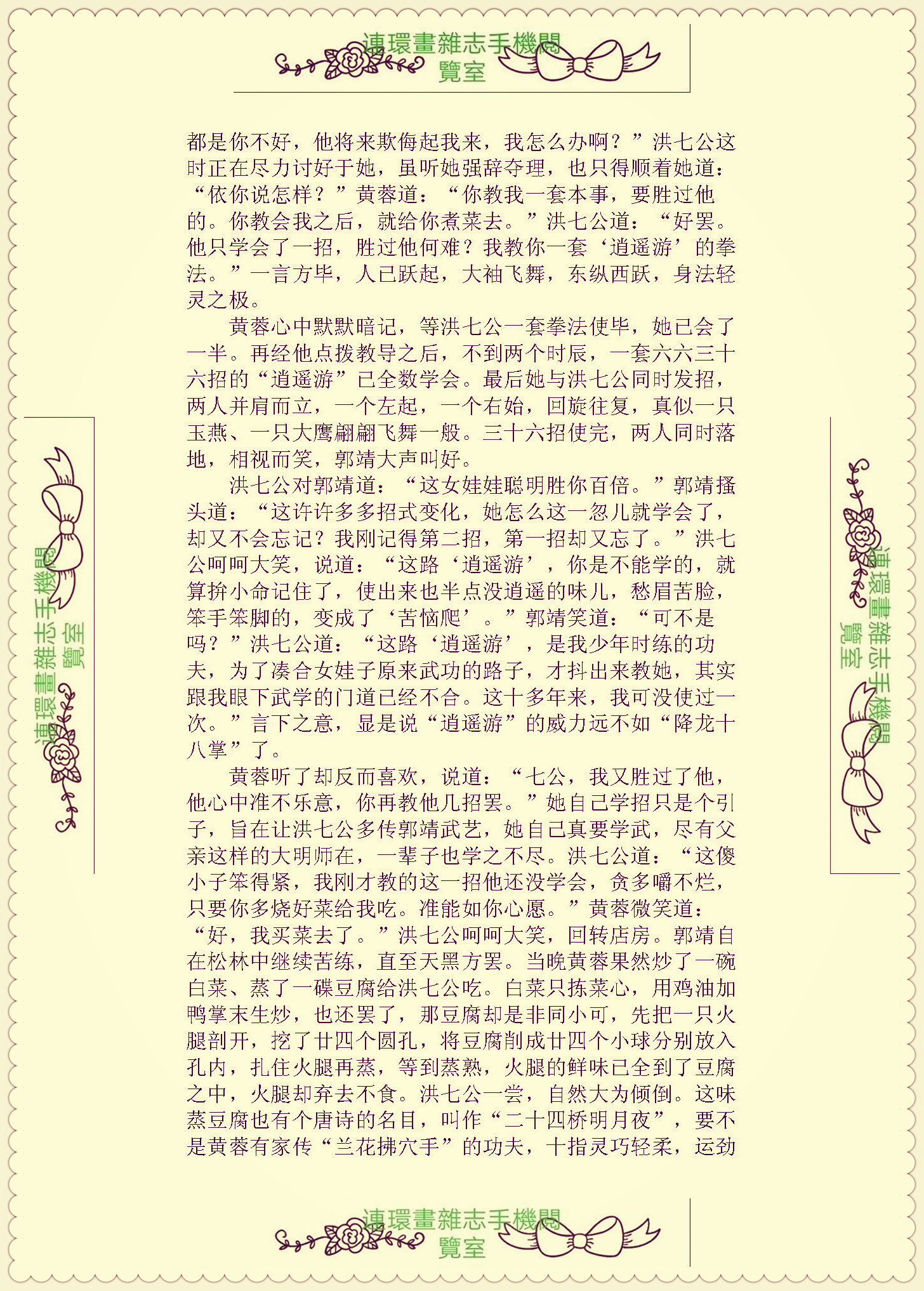 連環畫雜志手機閱覽室

都是你不好，他将来欺侮起我来，我怎么办啊？”洪七公这时正在尽力讨好于她，虽听她强辞夺理，也只得顺着她道：“依你说怎样？”黄蓉道：“你教我一套本事，要胜过他的。你教会我之后，就给你煮菜去。”洪七公道：“好罢。他只学会了一招，胜过他何难？我教你一套‘逍遥游’的拳法。”一言方毕，人已跃起，大袖飞舞，东纵西跃，身法轻灵之极。

黄蓉心中默默暗记，等洪七公一套拳法使毕，她已会了一半。再经他点拨教导之后，不到两个时辰，一套六六三十六招的“逍遥游”已全数学会。最后她与洪七公同时发招，两人并肩而立，一个左起，一个右始，回旋往复，真似一只玉燕、一只大鹰翩翩飞舞一般。三十六招使完，两人同时落地，相视而笑，郭靖大声叫好。

洪七公对郭靖道：“这女娃娃聪明胜你百倍。”郭靖搔头道：“这许许多多招式变化，她怎么这一忽儿就学会了，却又不会忘记？我刚记得第二招，第一招却又忘了。”洪七公呵呵大笑，说道：“这路‘逍遥游’，你是不能学的，就算拚小命记住了，使出来也半点没逍遥的味儿，愁眉苦脸，笨手笨脚的，变成了‘苦恼爬’。”郭靖笑道：“可不是吗？”洪七公道：“这路‘逍遥游’，是我少年时练的功夫，为了凑合女娃子原来武功的路子，才抖出来教她，其实跟我眼下武学的门道已经不合。这十多年来，我可没使过一次。”言下之意，显是说“逍遥游”的威力远不如“降龙十八掌”了。

黄蓉听了却反而喜欢，说道：“七公，我又胜过了他，他心中准不乐意，你再教他几招罢。”她自己学招只是个引子，旨在让洪七公多传郭靖武艺，她自己真要学武，尽有父亲这样的大明师在，一辈子也学之不尽。洪七公道：“这傻小子笨得紧，我刚才教的这一招他还没学会，贪多嚼不烂，只要你多烧好菜给我吃。准能如你心愿。”黄蓉微笑道：“好，我买菜去了。”洪七公呵呵大笑，回转店房。郭靖自在松林中继续苦练，直至天黑方罢。当晚黄蓉果然炒了一碗白菜、蒸了一碟豆腐给洪七公吃。白菜只拣菜心，用鸡油加鸭掌末生炒，也还罢了，那豆腐却是非同小可，先把一只火腿剖开，挖了廿四个圆孔，将豆腐削成廿四个小球分别放入孔内，扎住火腿再蒸，等到蒸熟，火腿的鲜味已全到了豆腐之中，火腿却弃去不食。洪七公一尝，自然大为倾倒。这味蒸豆腐也有个唐诗的名目，叫作“二十四桥明月夜”，要不是黄蓉有家传“兰花拂穴手”的功夫，十指灵巧轻柔，运劲

連環畫雜志手機閱覽室

連環畫雜志手機閱覽室

連環畫雜志手機閱覽室